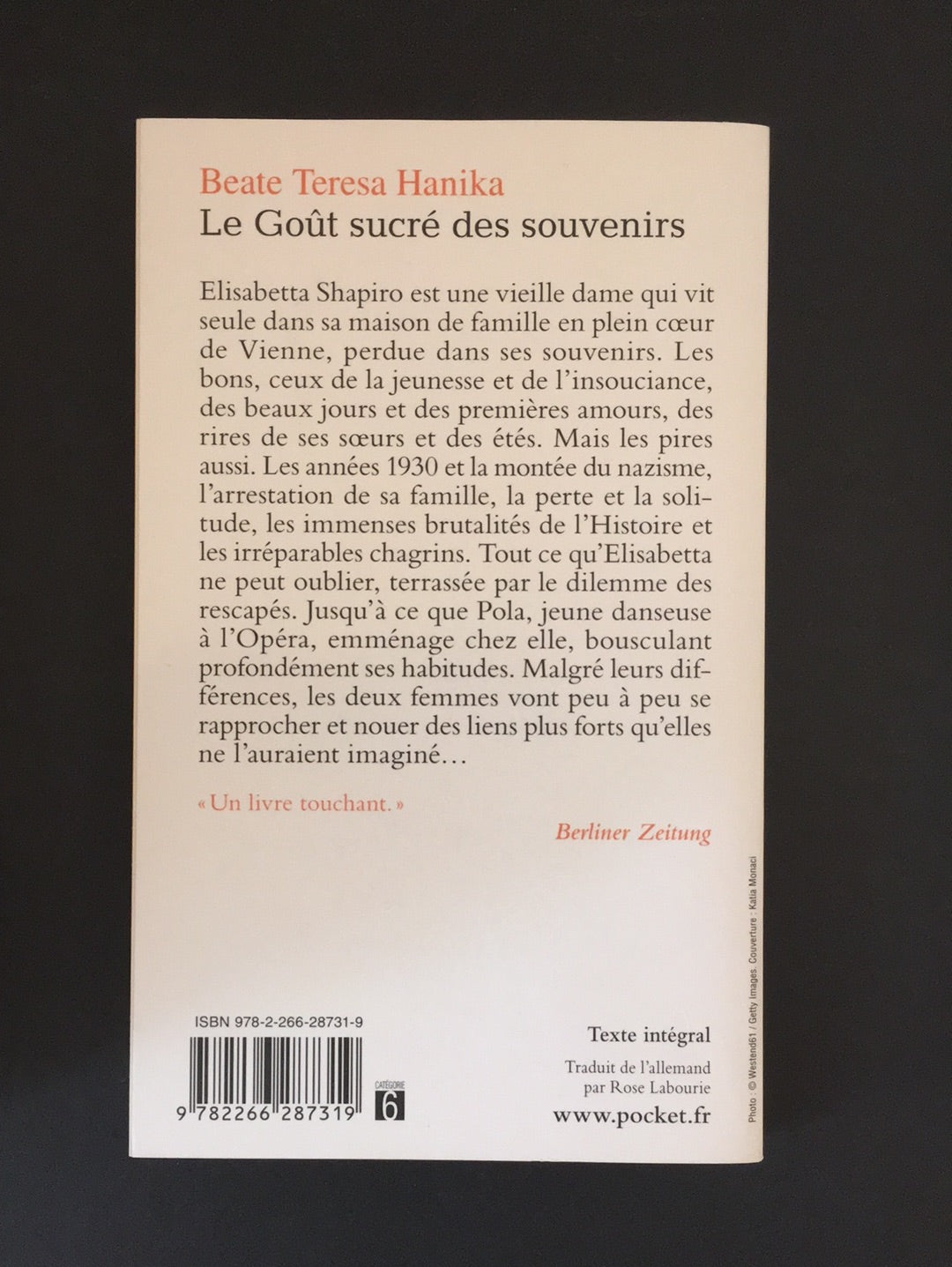 Beate Teresa Hanika
Le Goût sucré des souvenirs

Elisabetta Shapiro est une vieille dame qui vit seule dans sa maison de famille en plein cœur de Vienne, perdue dans ses souvenirs. Les bons, ceux de la jeunesse et de l'insouciance, des beaux jours et des premières amours, des rires de ses sœurs et des étés. Mais les pires aussi. Les années 1930 et la montée du nazisme, l'arrestation de sa famille, la perte et la solitude, les immenses brutalités de l'Histoire et les irréparables chagrins. Tout ce qu'Elisabetta ne peut oublier, terrassée par le dilemme des rescapés. Jusqu'à ce que Pola, jeune danseuse à l'Opéra, emménage chez elle, bousculant profondément ses habitudes. Malgré leurs différences, les deux femmes vont peu à peu se rapprocher et nouer des liens plus forts qu'elles ne l'auraient imaginé…

« Un livre touchant. »

Berliner Zeitung

ISBN 978-2-266-28731-9

9 782266 287319

CATÉGORIE 6

Texte intégral

Traduit de l'allemand par Rose Labourie

www.pocket.fr

Photo : © Westend61 / Getty Images. Couverture : Katia Monaci